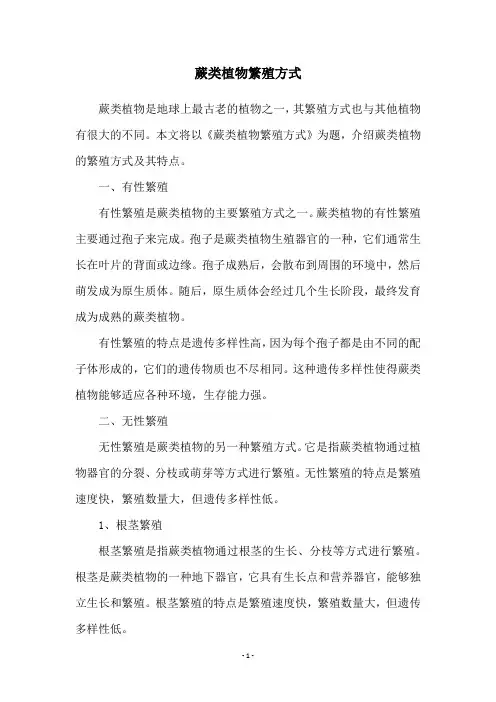 蕨类植物繁殖方式

蕨类植物是地球上最古老的植物之一，其繁殖方式也与其他植物有很大的不同。本文将以《蕨类植物繁殖方式》为题，介绍蕨类植物的繁殖方式及其特点。

一、有性繁殖

有性繁殖是蕨类植物的主要繁殖方式之一。蕨类植物的有性繁殖主要通过孢子来完成。孢子是蕨类植物生殖器官的一种，它们通常生长在叶片的背面或边缘。孢子成熟后，会散布到周围的环境中，然后萌发成为原生质体。随后，原生质体会经过几个生长阶段，最终发育成为成熟的蕨类植物。

有性繁殖的特点是遗传多样性高，因为每个孢子都是由不同的配子体形成的，它们的遗传物质也不尽相同。这种遗传多样性使得蕨类植物能够适应各种环境，生存能力强。

二、无性繁殖

无性繁殖是蕨类植物的另一种繁殖方式。它是指蕨类植物通过植物器官的分裂、分枝或萌芽等方式进行繁殖。无性繁殖的特点是繁殖速度快，繁殖数量大，但遗传多样性低。

1、根茎繁殖

根茎繁殖是指蕨类植物通过根茎的生长、分枝等方式进行繁殖。根茎是蕨类植物的一种地下器官，它具有生长点和营养器官，能够独立生长和繁殖。根茎繁殖的特点是繁殖速度快，繁殖数量大，但遗传多样性低。

- 1 -